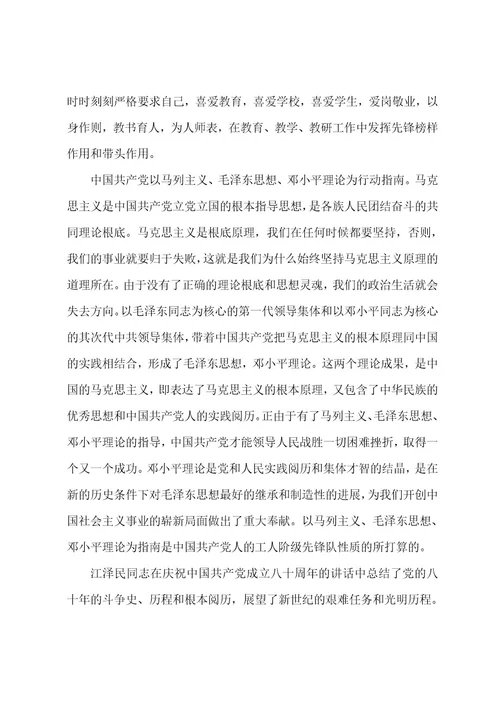 时时刻刻严格要求自己，喜爱教育，喜爱学校，喜爱学生，爱岗敬业，以身作则，教书育人，为人师表，在教育、教学、教研工作中发挥先锋榜样作用和带头作用。

中国共产党以马列主义、毛泽东思想、邓小平理论为行动指南。马克思主义是中国共产党立党立国的根本指导思想，是各族人民团结奋斗的共同理论根底。马克思主义是根底原理，我们在任何时候都要坚持，否则，我们的事业就要归于失败，这就是我们为什么始终坚持马克思主义原理的道理所在。由于没有了正确的理论根底和思想灵魂，我们的政治生活就会失去方向。以毛泽东同志为核心的第一代领导集体和以邓小平同志为核心的其次代中共领导集体，带着中国共产党把马克思主义的根本原理同中国的实践相结合，形成了毛泽东思想，邓小平理论。这两个理论成果，是中国的马克思主义，即表达了马克思主义的根本原理，又包含了中华民族的优秀思想和中国共产党人的实践阅历。正由于有了马列主义、毛泽东思想、邓小平理论的指导，中国共产党才能领导人民战胜一切困难挫折，取得一个又一个成功。邓小平理论是党和人民实践阅历和集体才智的结晶，是在新的历史条件下对毛泽东思想最好的继承和制造性的进展，为我们开创中国社会主义事业的崭新局面做出了重大奉献。以马列主义、毛泽东思想、邓小平理论为指南是中国共产党人的工人阶级先锋队性质的所打算的。

江泽民同志在庆祝中国共产党成立八十周年的讲话中总结了党的八十年的斗争史、历程和根本阅历，展望了新世纪的艰难任务和光明历程。